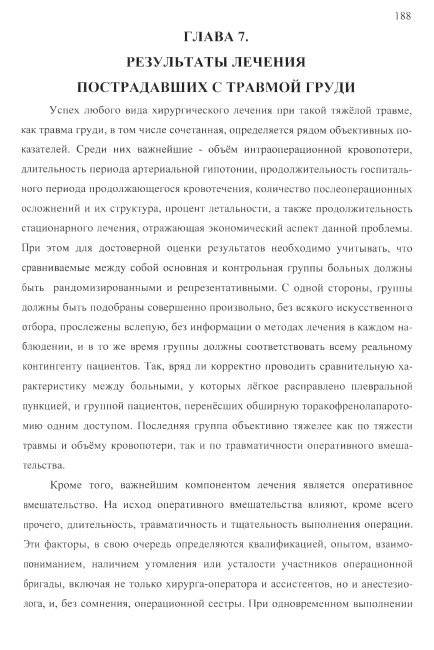 188

ГЛАВА 7.

РЕЗУЛЬТАТЫ ЛЕЧЕНИЯ

ПОСТРАДАВШИХ С ТРАВМОЙ ГРУДИ

Успех любого вида хирургического лечения при такой тяжёлой травме, как травма груди, в том числе сочетанная, определяется рядом объективных показателей. Среди них важнейшие - объём интраоперационной кровопотери, длительность периода артериальной гипотонии, продолжительность госпитального периода продолжающегося кровотечения, количество послеоперационных осложнений и их структура, процент летальности, а также продолжительность стационарного лечения, отражающая экономический аспект данной проблемы. При этом для достоверной оценки результатов необходимо учитывать, что сравниваемые между собой основная и контрольная группы больных должны быть рандомизированными и репрезентативными. С одной стороны, группы должны быть подобраны совершенно произвольно, без всякого искусственного отбора, прослежены вслепую, без информации о методах лечения в каждом наблюдении, и в то же время группы должны соответствовать всему реальному контингенту пациентов. Так, вряд ли корректно проводить сравнительную характеристику между больными, у которых лёгкое расправлено плевральной пункцией, и группой пациентов, перенёсших обширную торакофренолапаротомию одним доступом. Последняя группа объективно тяжелее как по тяжести травмы и объёму кровопотери, так и по травматичности оперативного вмешательства.

Кроме того, важнейшим компонентом лечения является оперативное вмешательство. На исход оперативного вмешательства влияют, кроме всего прочего, длительность, травматичность и тщательность выполнения операции. Эти факторы, в свою очередь определяются квалификацией, опытом, взаимопониманием, наличием утомления или усталости участников операционной бригады, включая не только хирурга-оператора и ассистентов, но и анестезиолога, и, без сомнения, операционной сестры. При одновременном выполнении